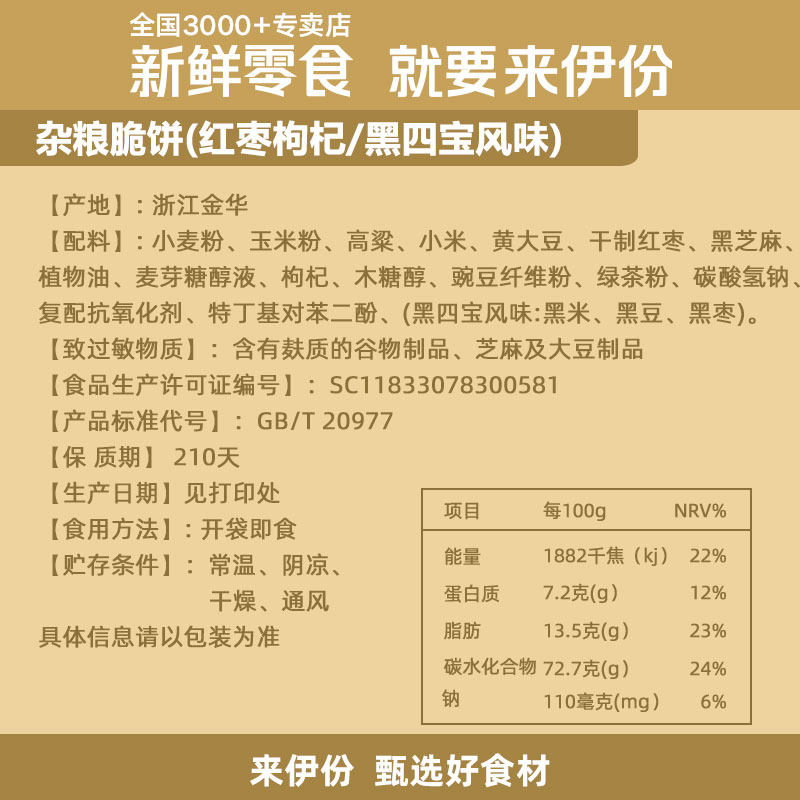 全国3000+专卖店
新鲜零食 就要来伊份

杂粮脆饼(红枣枸杞/黑四宝风味)

【产地】：浙江金华
【配料】：小麦粉、玉米粉、高粱、小米、黄大豆、干制红枣、黑芝麻、植物油、麦芽糖醇液、枸杞、木糖醇、豌豆纤维粉、绿茶粉、碳酸氢钠、复配抗氧化剂、特丁基对苯二酚、(黑四宝风味:黑米、黑豆、黑枣)。
【致过敏物质】：含有麸质的谷物制品、芝麻及大豆制品
【食品生产许可证编号】：SC11833078300581
【产品标准代号】：GB/T 20977
【保 质期】 210天
【生产日期】见打印处
【食用方法】：开袋即食
【贮存条件】：常温、阴凉、干燥、通风
具体信息请以包装为准

| 项目 | 每100g | NRV% |
|---|---|---|
| 能量 | 1882千焦（kj） | 22% |
| 蛋白质 | 7.2克(g) | 12% |
| 脂肪 | 13.5克(g) | 23% |
| 碳水化合物 | 72.7克(g) | 24% |
| 钠 | 110毫克(mg) | 6% |

来伊份 甄选好食材